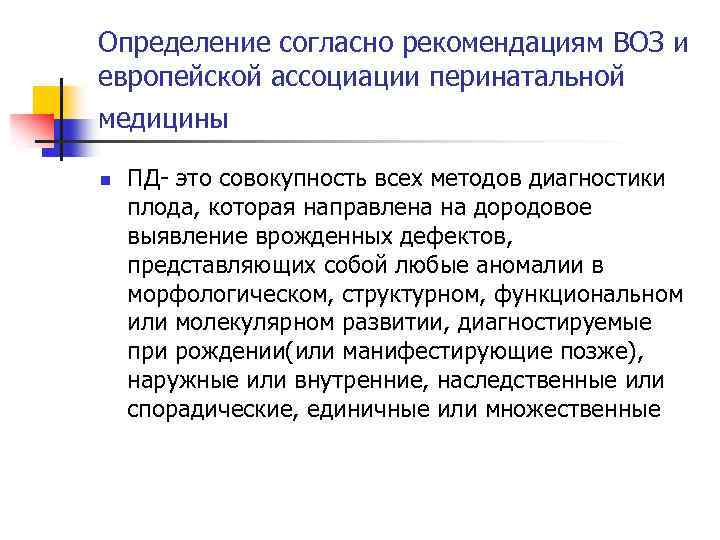 Определение согласно рекомендациям ВОЗ и европейской ассоциации перинатальной медицины

ПД- это совокупность всех методов диагностики плода, которая направлена на дородовое выявление врожденных дефектов, представляющих собой любые аномалии в морфологическом, структурном, функциональном или молекулярном развитии, диагностируемые при рождении(или манифестирующие позже), наружные или внутренние, наследственные или спорадические, единичные или множественные